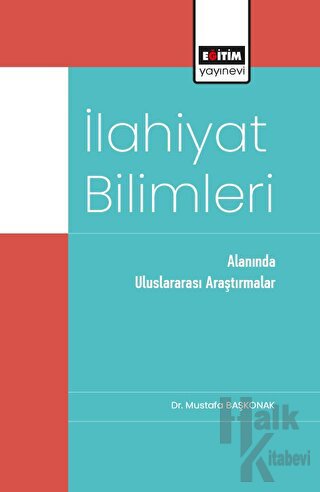 EĞİTİM
yayınevi

İlahiyat Bilimleri

Alanında Uluslararası Araştırmalar

Dr. Mustafa BAŞKONAK

Halk Kitabevi